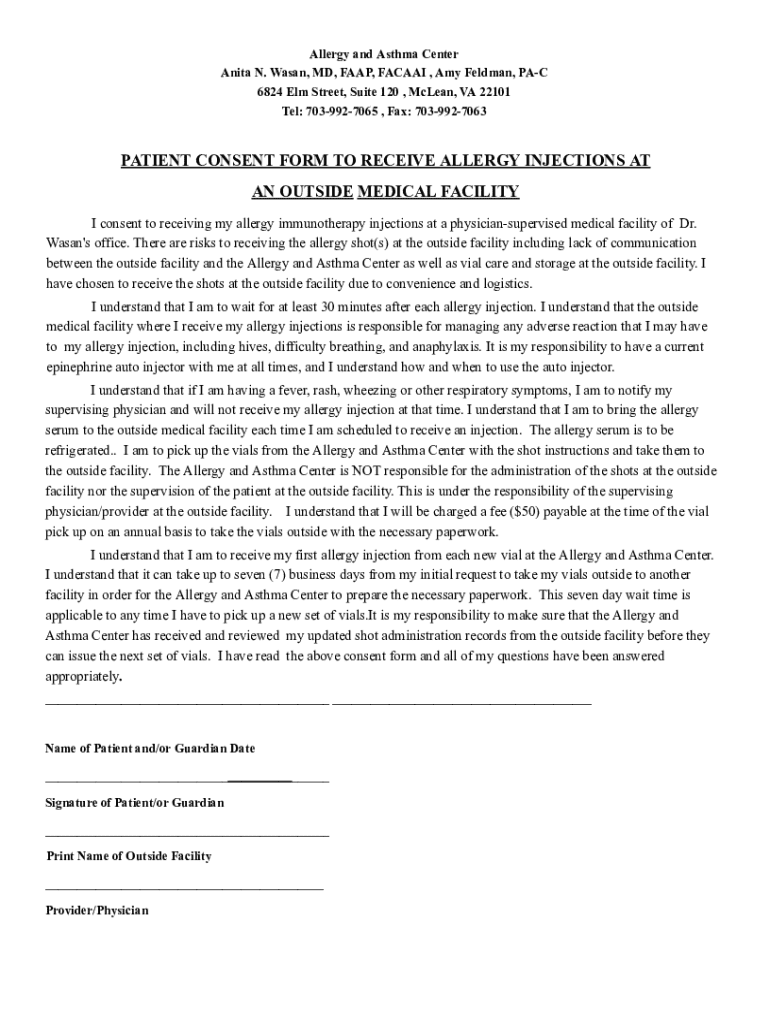 Allergy and Asthma Center
Anita N. Wasan, MD, FAAP, FACAAI , Amy Feldman, PA-C
6824 Elm Street, Suite 120 , McLean, VA 22101
Tel: 703-992-7065 , Fax: 703-992-7063

PATIENT CONSENT FORM TO RECEIVE ALLERGY INJECTIONS AT AN OUTSIDE MEDICAL FACILITY

I consent to receiving my allergy immunotherapy injections at a physician-supervised medical facility of Dr. Wasan's office. There are risks to receiving the allergy shot(s) at the outside facility including lack of communication between the outside facility and the Allergy and Asthma Center as well as vial care and storage at the outside facility. I have chosen to receive the shots at the outside facility due to convenience and logistics.

I understand that I am to wait for at least 30 minutes after each allergy injection. I understand that the outside medical facility where I receive my allergy injections is responsible for managing any adverse reaction that I may have to my allergy injection, including hives, difficulty breathing, and anaphylaxis. It is my responsibility to have a current epinephrine auto injector with me at all times, and I understand how and when to use the auto injector.

I understand that if I am having a fever, rash, wheezing or other respiratory symptoms, I am to notify my supervising physician and will not receive my allergy injection at that time. I understand that I am to bring the allergy serum to the outside medical facility each time I am scheduled to receive an injection. The allergy serum is to be refrigerated.. I am to pick up the vials from the Allergy and Asthma Center with the shot instructions and take them to the outside facility. The Allergy and Asthma Center is NOT responsible for the administration of the shots at the outside facility nor the supervision of the patient at the outside facility. This is under the responsibility of the supervising physician/provider at the outside facility. I understand that I will be charged a fee ($50) payable at the time of the vial pick up on an annual basis to take the vials outside with the necessary paperwork.

I understand that I am to receive my first allergy injection from each new vial at the Allergy and Asthma Center. I understand that it can take up to seven (7) business days from my initial request to take my vials outside to another facility in order for the Allergy and Asthma Center to prepare the necessary paperwork. This seven day wait time is applicable to any time I have to pick up a new set of vials.It is my responsibility to make sure that the Allergy and Asthma Center has received and reviewed my updated shot administration records from the outside facility before they can issue the next set of vials. I have read the above consent form and all of my questions have been answered appropriately.

Name of Patient and/or Guardian Date

Signature of Patient/or Guardian

Print Name of Outside Facility

Provider/Physician